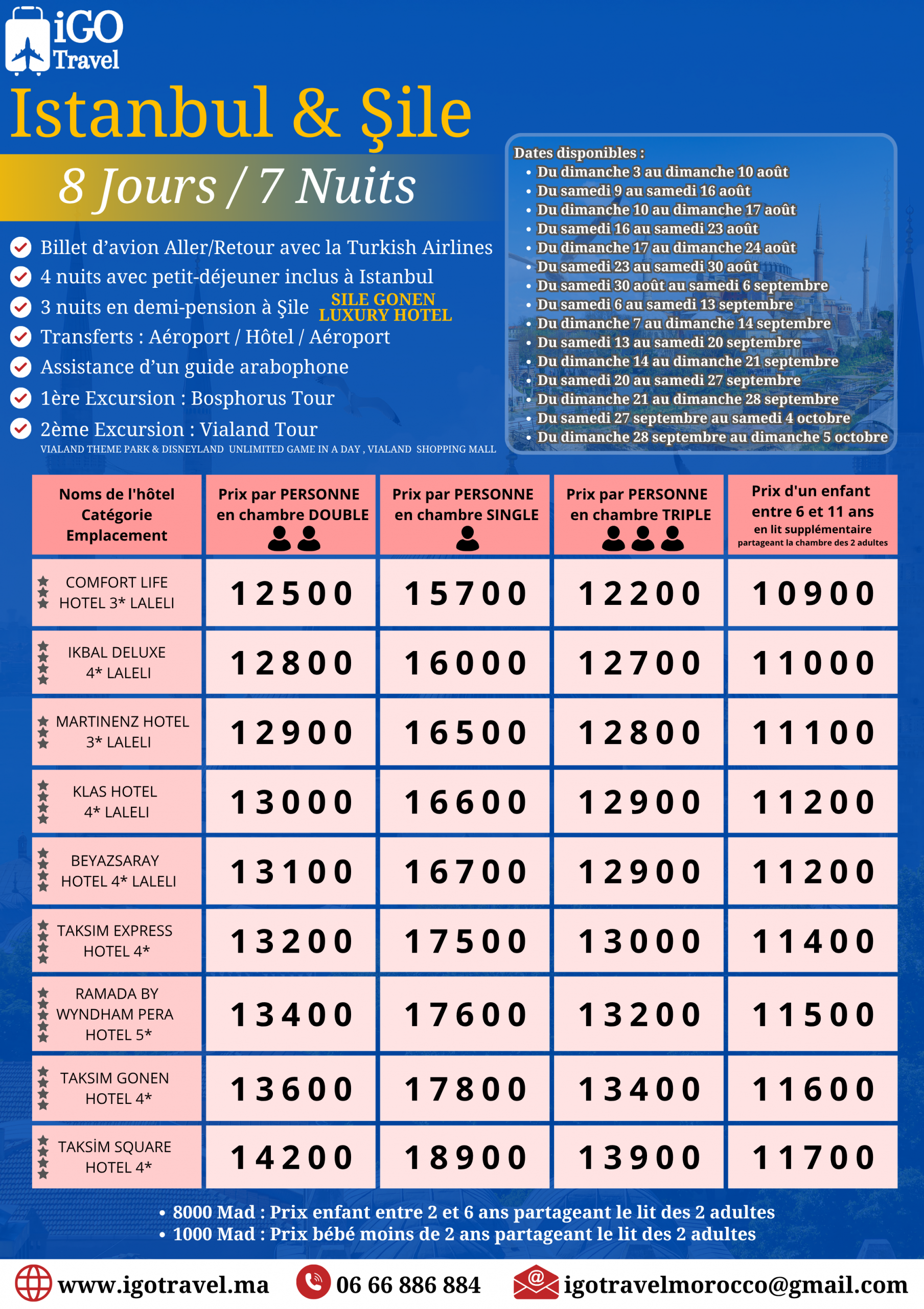 iGO Travel

Istanbul & Şile

8 Jours / 7 Nuits

Billet d'avion Aller/Retour avec la Turkish Airlines
4 nuits avec petit-déjeuner inclus à Istanbul
3 nuits en demi-pension à Şile SILE GONEN LUXURY HOTEL
Transferts : Aéroport / Hôtel / Aéroport
Assistance d'un guide arabophone
1ère Excursion : Bosphorus Tour
2ème Excursion : Vialand Tour
VIALAND THEME PARK & DISNEYLAND UNLIMITED GAME IN A DAY , VIALAND SHOPPING MALL

Dates disponibles :
• Du dimanche 3 au dimanche 10 août
• Du samedi 9 au samedi 16 août
• Du dimanche 10 au dimanche 17 août
• Du samedi 16 au samedi 23 août
• Du dimanche 17 au dimanche 24 août
• Du samedi 23 au samedi 30 août
• Du samedi 30 août au samedi 6 septembre
• Du samedi 6 au samedi 13 septembre
• Du dimanche 7 au dimanche 14 septembre
• Du samedi 13 au samedi 20 septembre
• Du dimanche 14 au dimanche 21 septembre
• Du samedi 20 au samedi 27 septembre
• Du dimanche 21 au dimanche 28 septembre
• Du samedi 27 septembre au samedi 4 octobre
• Du dimanche 28 septembre au dimanche 5 octobre

| Noms de l'hôtel Catégorie Emplacement | Prix par PERSONNE en chambre DOUBLE | Prix par PERSONNE en chambre SINGLE | Prix par PERSONNE en chambre TRIPLE | Prix d'un enfant entre 6 et 11 ans en lit supplémentaire partageant la chambre des 2 adultes |
|---|---|---|---|---|
| COMFORT LIFE HOTEL 3* LALELI | 12500 | 15700 | 12200 | 10900 |
| IKBAL DELUXE 4* LALELI | 12800 | 16000 | 12700 | 11000 |
| MARTINENZ HOTEL 3* LALELI | 12900 | 16500 | 12800 | 11100 |
| KLAS HOTEL 4* LALELI | 13000 | 16600 | 12900 | 11200 |
| BEYAZSARAY HOTEL 4* LALELI | 13100 | 16700 | 12900 | 11200 |
| TAKSIM EXPRESS HOTEL 4* | 13200 | 17500 | 13000 | 11400 |
| RAMADA BY WYNDHAM PERA HOTEL 5* | 13400 | 17600 | 13200 | 11500 |
| TAKSIM GONEN HOTEL 4* | 13600 | 17800 | 13400 | 11600 |
| TAKSİM SQUARE HOTEL 4* | 14200 | 18900 | 13900 | 11700 |

• 8000 Mad : Prix enfant entre 2 et 6 ans partageant le lit des 2 adultes
• 1000 Mad : Prix bébé moins de 2 ans partageant le lit des 2 adultes

www.igotravel.ma 06 66 886 884 igotravelmorocco@gmail.com